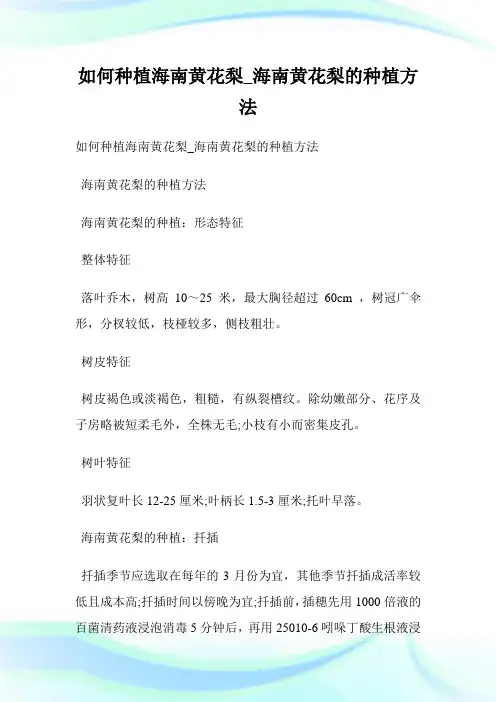 如何种植海南黄花梨_海南黄花梨的种植方法

如何种植海南黄花梨_海南黄花梨的种植方法

海南黄花梨的种植方法

海南黄花梨的种植：形态特征

整体特征

落叶乔木，树高 10～25 米，最大胸径超过 60cm ，树冠广伞形，分杈较低，枝桠较多，侧枝粗壮。

树皮特征

树皮褐色或淡褐色，粗糙，有纵裂槽纹。除幼嫩部分、花序及子房略被短柔毛外，全株无毛;小枝有小而密集皮孔。

树叶特征

羽状复叶长 12-25 厘米;叶柄长 1.5-3 厘米;托叶早落。

海南黄花梨的种植：扦插

扦插季节应选取在每年的 3 月份为宜，其他季节扦插成活率较低且成本高;扦插时间以傍晚为宜;扦插前，插穗先用 1000 倍液的百菌清药液浸泡消毒 5 分钟后，再用 25010-6 吲哚丁酸生根液浸